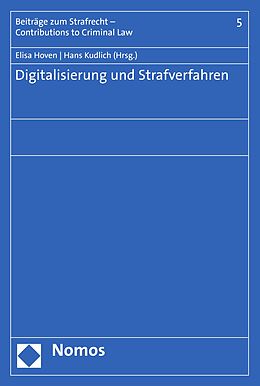 Beiträge zum Strafrecht – Contributions to Criminal Law

5

Elisa Hoven | Hans Kudlich (Hrsg.)

Digitalisierung und Strafverfahren

Nomos